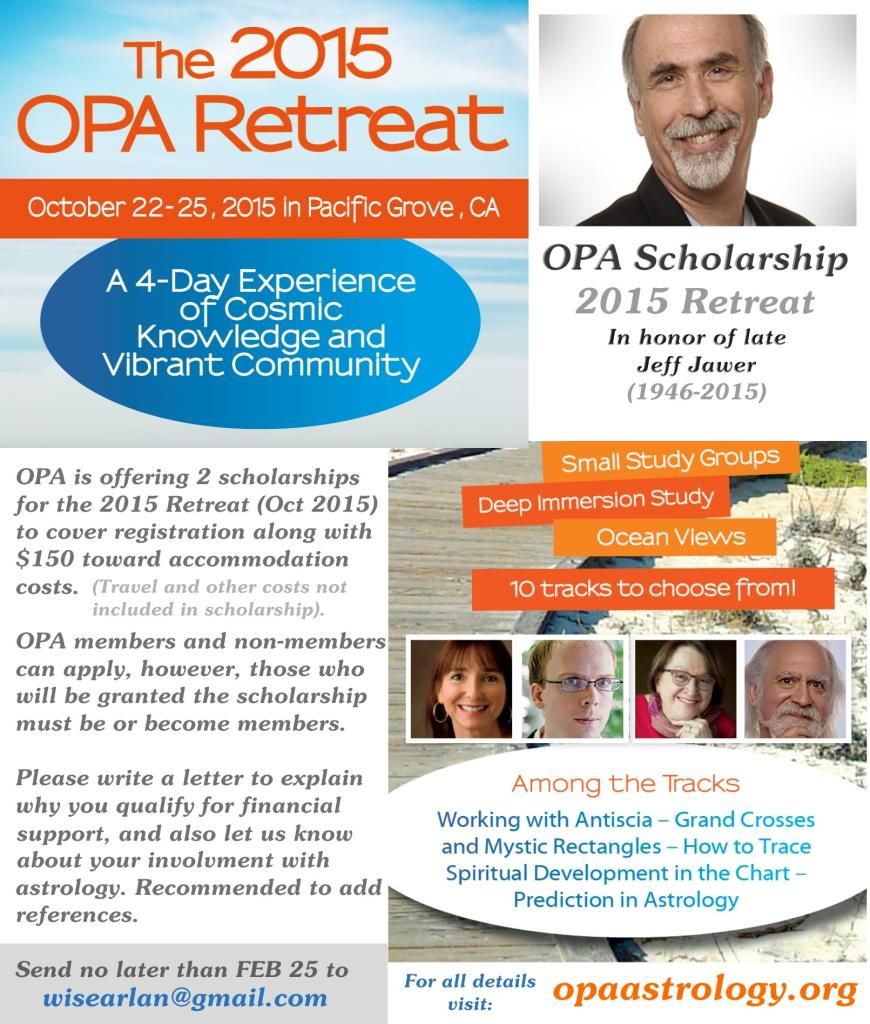 The 2015 OPA Retreat

October 22-25, 2015 in Pacific Grove, CA

A 4-Day Experience of Cosmic Knowledge and Vibrant Community

OPA Scholarship
2015 Retreat
In honor of late Jeff Jawer
(1946-2015)

OPA is offering 2 scholarships for the 2015 Retreat (Oct 2015) to cover registration along with $150 toward accommodation costs. (Travel and other costs not included in scholarship).

OPA members and non-members can apply, however, those who will be granted the scholarship must be or become members.

Please write a letter to explain why you qualify for financial support, and also let us know about your involvment with astrology. Recommended to add references.

Send no later than FEB 25 to
wisearlan@gmail.com

Small Study Groups
Deep Immersion Study
Ocean Views
10 tracks to choose from!

Among the Tracks
Working with Antiscia – Grand Crosses and Mystic Rectangles – How to Trace Spiritual Development in the Chart – Prediction in Astrology

For all details visit:
opaastrology.org